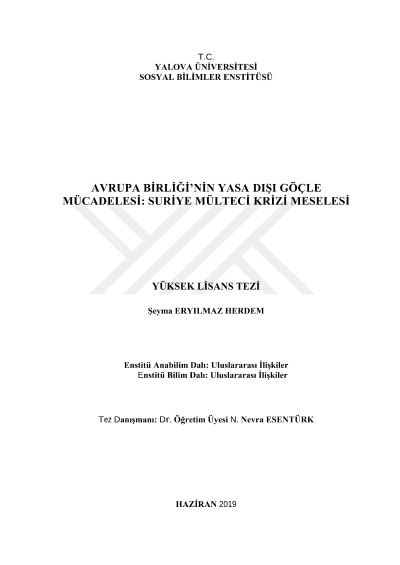 T.C.
YALOVA ÜNİVERSİTESİ
SOSYAL BİLİMLER ENSTİTÜSÜ

AVRUPA BİRLİĞİ'NİN YASA DIŞI GÖÇLE MÜCADELESİ: SURİYE MÜLTECİ KRİZİ MESELESİ

YÜKSEK LİSANS TEZİ

Şeyma ERYILMAZ HERDEM

Enstitü Anabilim Dalı: Uluslararası İlişkiler
Enstitü Bilim Dalı: Uluslararası İlişkiler

Tez Danışmanı: Dr. Öğretim Üyesi N. Nevra ESENTÜRK

HAZİRAN 2019